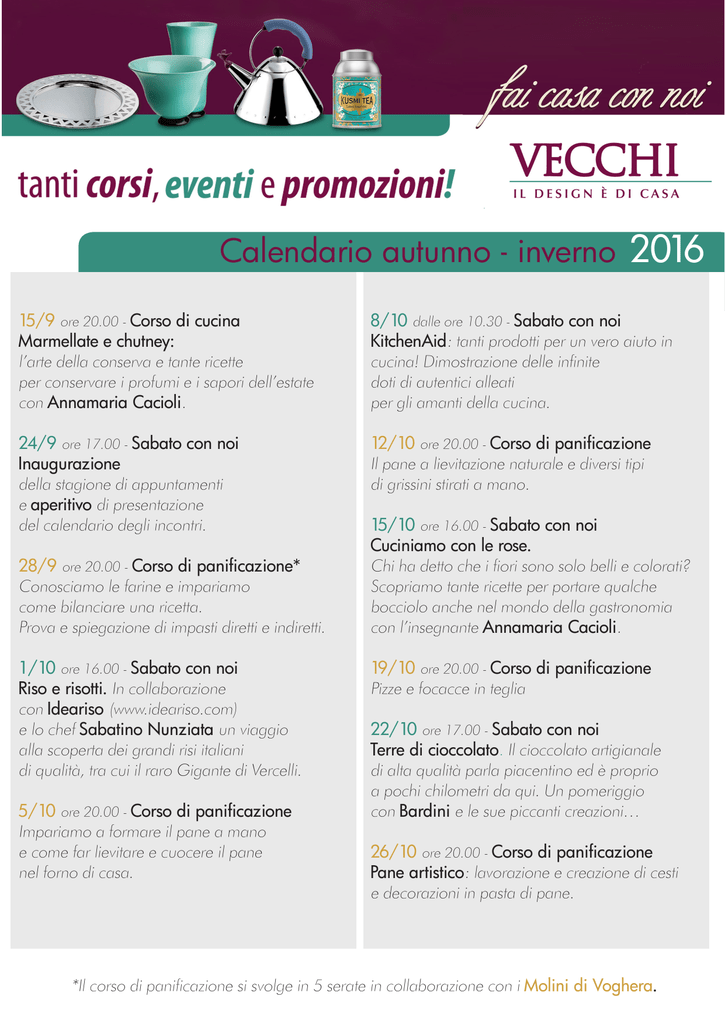 KUSMI TEA

fai casa con noi

tanti corsi, eventi e promozioni!

VECCHI
IL DESIGN È DI CASA

Calendario autunno - inverno 2016

15/9 ore 20.00 - Corso di cucina
Marmellate e chutney:
l'arte della conserva e tante ricette per conservare i profumi e i sapori dell'estate con Annamaria Cacioli.

24/9 ore 17.00 - Sabato con noi
Inaugurazione
della stagione di appuntamenti e aperitivo di presentazione del calendario degli incontri.

28/9 ore 20.00 - Corso di panificazione*
Conosciamo le farine e impariamo come bilanciare una ricetta. Prova e spiegazione di impasti diretti e indiretti.

1/10 ore 16.00 - Sabato con noi
Riso e risotti. In collaborazione con Ideariso (www.ideariso.com) e lo chef Sabatino Nunziata un viaggio alla scoperta dei grandi risi italiani di qualità, tra cui il raro Gigante di Vercelli.

5/10 ore 20.00 - Corso di panificazione
Impariamo a formare il pane a mano e come far lievitare e cuocere il pane nel forno di casa.

8/10 dalle ore 10.30 - Sabato con noi
KitchenAid: tanti prodotti per un vero aiuto in cucina! Dimostrazione delle infinite doti di autentici alleati per gli amanti della cucina.

12/10 ore 20.00 - Corso di panificazione
Il pane a lievitazione naturale e diversi tipi di grissini stirati a mano.

15/10 ore 16.00 - Sabato con noi
Cuciniamo con le rose.
Chi ha detto che i fiori sono solo belli e colorati? Scopriamo tante ricette per portare qualche bocciolo anche nel mondo della gastronomia con l'insegnante Annamaria Cacioli.

19/10 ore 20.00 - Corso di panificazione
Pizze e focacce in teglia

22/10 ore 17.00 - Sabato con noi
Terre di cioccolato. Il cioccolato artigianale di alta qualità parla piacentino ed è proprio a pochi chilometri da qui. Un pomeriggio con Bardini e le sue piccanti creazioni…

26/10 ore 20.00 - Corso di panificazione
Pane artistico: lavorazione e creazione di cesti e decorazioni in pasta di pane.

*Il corso di panificazione si svolge in 5 serate in collaborazione con i Molini di Voghera.